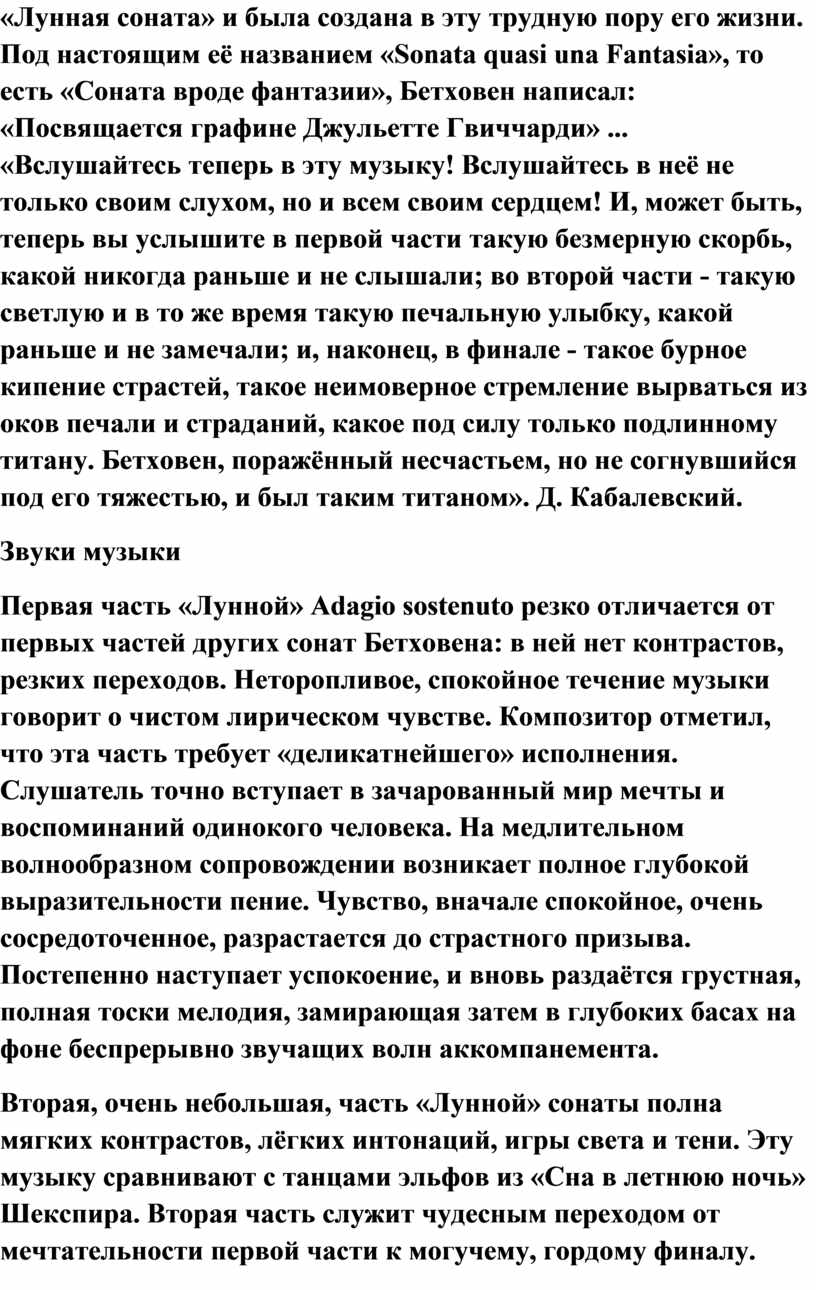 «Лунная соната» и была создана в эту трудную пору его жизни. Под настоящим её названием «Sonata quasi una Fantasia», то есть «Соната вроде фантазии», Бетховен написал: «Посвящается графине Джульетте Гвиччарди» ... «Вслушайтесь теперь в эту музыку! Вслушайтесь в неё не только своим слухом, но и всем своим сердцем! И, может быть, теперь вы услышите в первой части такую безмерную скорбь, какой никогда раньше и не слышали; во второй части - такую светлую и в то же время такую печальную улыбку, какой раньше и не замечали; и, наконец, в финале - такое бурное кипение страстей, такое неимоверное стремление вырваться из оков печали и страданий, какое под силу только подлинному титану. Бетховен, поражённый несчастьем, но не согнувшийся под его тяжестью, и был таким титаном». Д. Кабалевский.

Звуки музыки

Первая часть «Лунной» Adagio sostenuto резко отличается от первых частей других сонат Бетховена: в ней нет контрастов, резких переходов. Неторопливое, спокойное течение музыки говорит о чистом лирическом чувстве. Композитор отметил, что эта часть требует «деликатнейшего» исполнения. Слушатель точно вступает в зачарованный мир мечты и воспоминаний одинокого человека. На медлительном волнообразном сопровождении возникает полное глубокой выразительности пение. Чувство, вначале спокойное, очень сосредоточенное, разрастается до страстного призыва. Постепенно наступает успокоение, и вновь раздаётся грустная, полная тоски мелодия, замирающая затем в глубоких басах на фоне беспрерывно звучащих волн аккомпанемента.

Вторая, очень небольшая, часть «Лунной» сонаты полна мягких контрастов, лёгких интонаций, игры света и тени. Эту музыку сравнивают с танцами эльфов из «Сна в летнюю ночь» Шекспира. Вторая часть служит чудесным переходом от мечтательности первой части к могучему, гордому финалу.